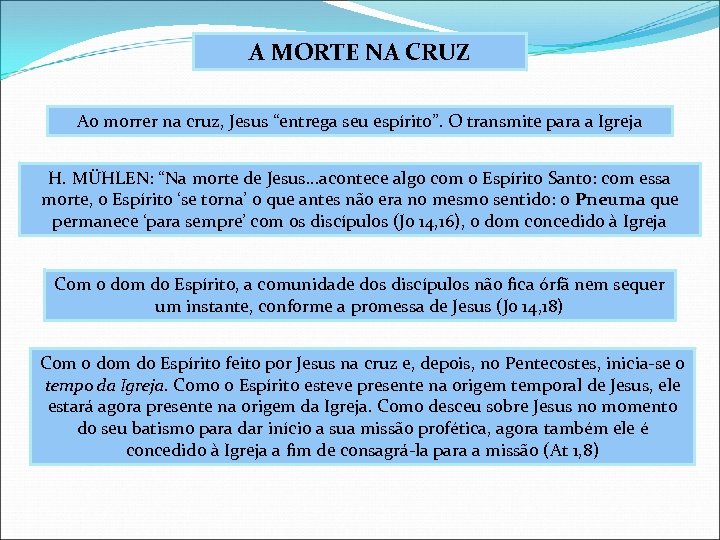 A MORTE NA CRUZ

Ao morrer na cruz, Jesus “entrega seu espírito”. O transmite para a Igreja

H. MÜHLEN: “Na morte de Jesus...acontece algo com o Espírito Santo: com essa morte, o Espírito ‘se torna’ o que antes não era no mesmo sentido: o Pneuma que permanece ‘para sempre’ com os discípulos (Jo 14,16), o dom concedido à Igreja

Com o dom do Espírito, a comunidade dos discípulos não fica órfã nem sequer um instante, conforme a promessa de Jesus (Jo 14,18)

Com o dom do Espírito feito por Jesus na cruz e, depois, no Pentecostes, inicia-se o tempo da Igreja. Como o Espírito esteve presente na origem temporal de Jesus, ele estará agora presente na origem da Igreja. Como desceu sobre Jesus no momento do seu batismo para dar início a sua missão profética, agora também ele é concedido à Igreja a fim de consagrá-la para a missão (At 1,8)